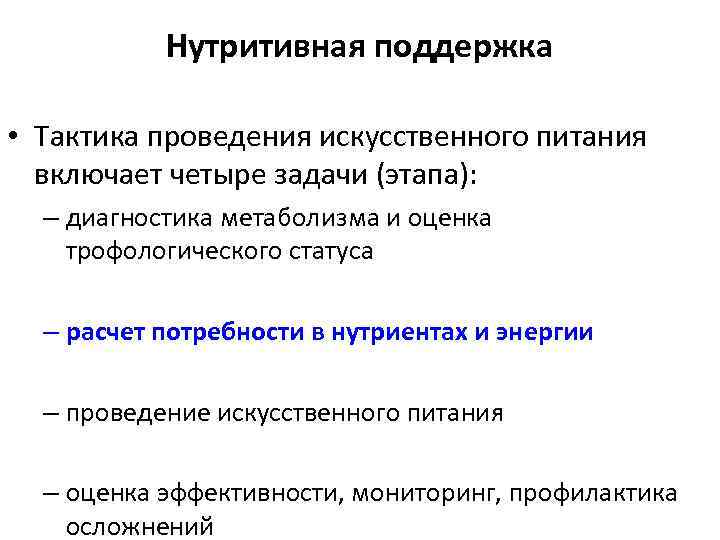 Нутритивная поддержка

• Тактика проведения искусственного питания включает четыре задачи (этапа):

– диагностика метаболизма и оценка трофологического статуса

– расчет потребности в нутриентах и энергии

– проведение искусственного питания

– оценка эффективности, мониторинг, профилактика осложнений